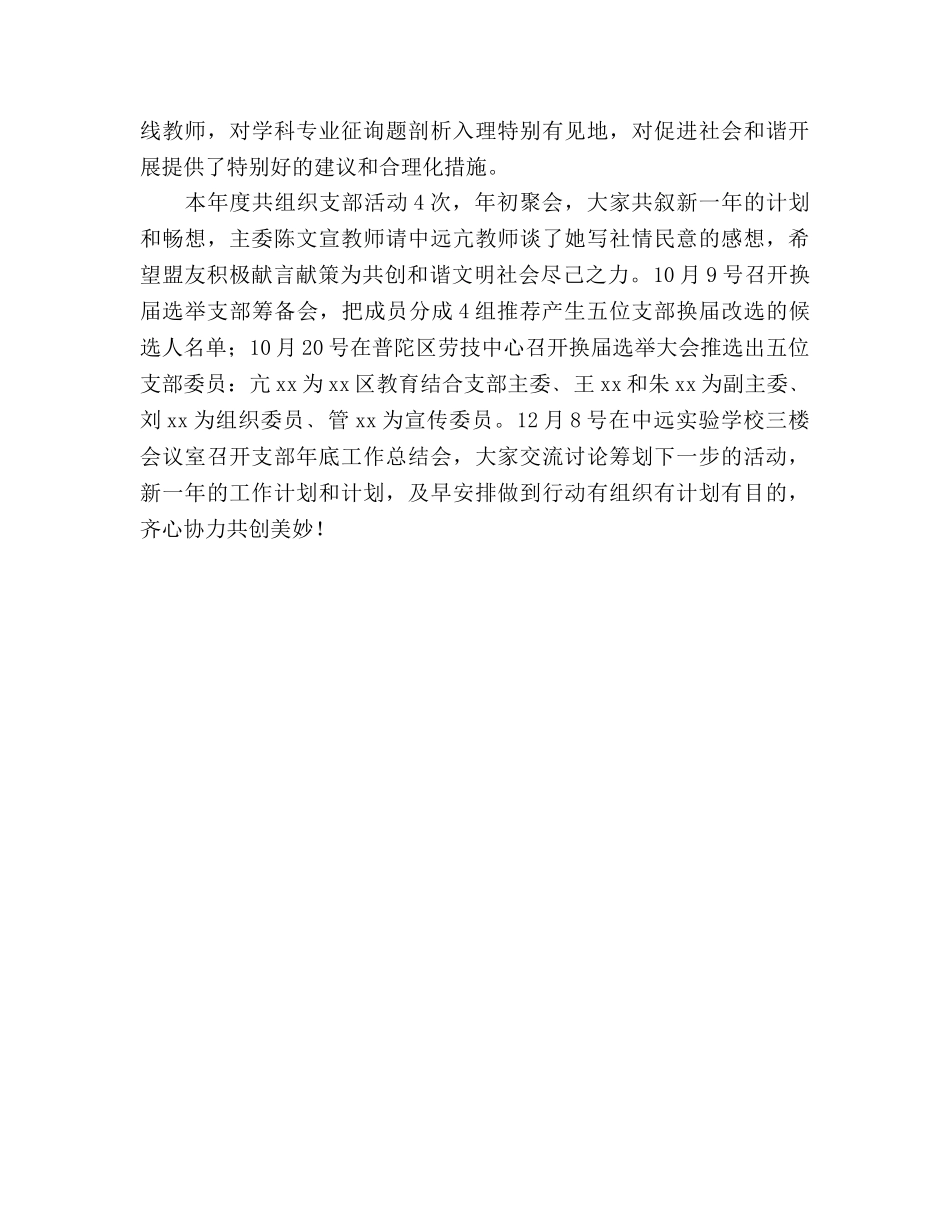 线教师，对学科专业征询题剖析入理特别有见地，对促进社会和谐开展提供了特别好的建议和合理化措施。

本年度共组织支部活动4次，年初聚会，大家共叙新一年的计划和畅想，主委陈文宣教师请中远亢教师谈了她写社情民意的感想，希望盟友积极献言献策为共创和谐文明社会尽己之力。10月9号召开换届选举支部筹备会，把成员分成4组推荐产生五位支部换届改选的候选人名单；10月20号在普陀区劳技中心召开换届选举大会推选出五位支部委员：亢xx为xx区教育结合支部主委、王xx和朱xx为副主委、刘xx为组织委员、管xx为宣传委员。12月8号在中远实验学校三楼会议室召开支部年底工作总结会，大家交流讨论筹划下一步的活动，新一年的工作计划和计划，及早安排做到行动有组织有计划有目的，齐心协力共创美妙！